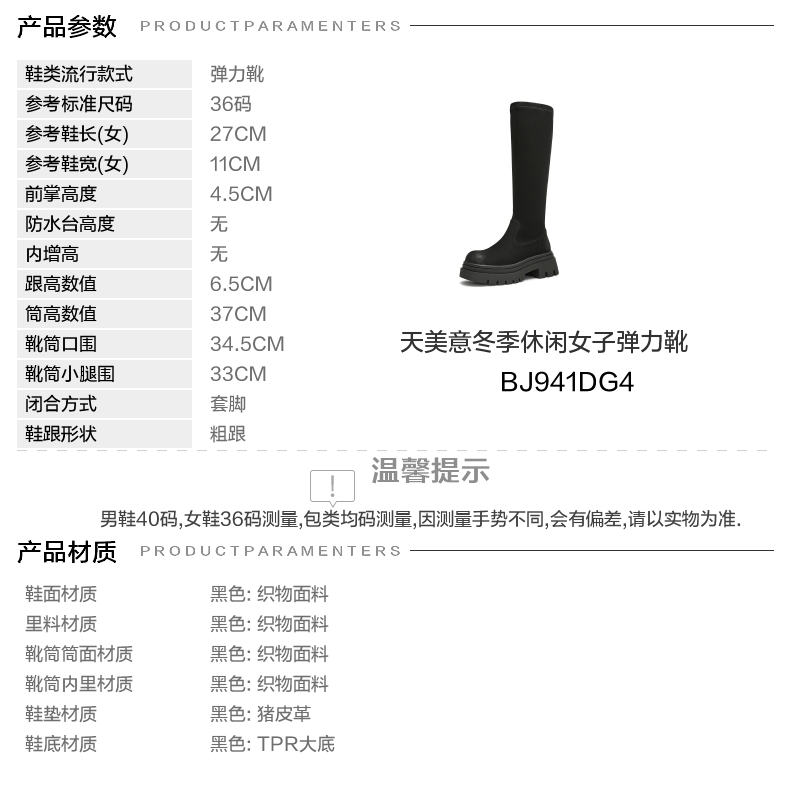 产品参数 PRODUCTPARAMENTERS

鞋类流行款式 弹力靴
参考标准尺码 36码
参考鞋长(女) 27CM
参考鞋宽(女) 11CM
前掌高度 4.5CM
防水台高度 无
内增高 无
跟高数值 6.5CM
筒高数值 37CM
靴筒口围 34.5CM
靴筒小腿围 33CM
闭合方式 套脚
鞋跟形状 粗跟

天美意冬季休闲女子弹力靴
BJ941DG4

温馨提示

男鞋40码,女鞋36码测量,包类均码测量,因测量手势不同,会有偏差,请以实物为准.

产品材质 PRODUCTPARAMENTERS

鞋面材质 黑色: 织物面料
里料材质 黑色: 织物面料
靴筒筒面材质 黑色: 织物面料
靴筒内里材质 黑色: 织物面料
鞋垫材质 黑色: 猪皮革
鞋底材质 黑色: TPR大底